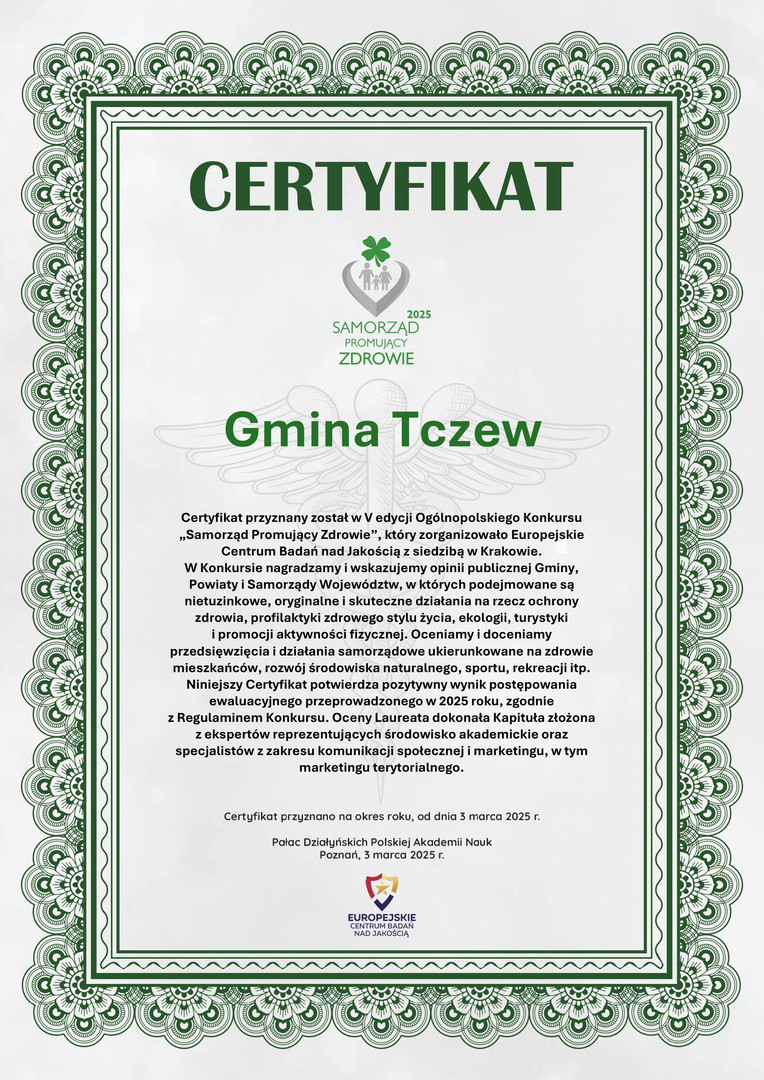 CERTYFIKAT

2025
SAMORZĄD
PROMUJĄCY
ZDROWIE

Gmina Tczew

Certyfikat przyznany został w V edycji Ogólnopolskiego Konkursu „Samorząd Promujący Zdrowie”, który zorganizowało Europejskie Centrum Badań nad Jakością z siedzibą w Krakowie.
W Konkursie nagradzamy i wskazujemy opinii publicznej Gminy, Powiaty i Samorządy Województw, w których podejmowane są nietuzinkowe, oryginalne i skuteczne działania na rzecz ochrony zdrowia, profilaktyki zdrowego stylu życia, ekologii, turystyki i promocji aktywności fizycznej. Oceniamy i doceniamy przedsięwzięcia i działania samorządowe ukierunkowane na zdrowie mieszkańców, rozwój środowiska naturalnego, sportu, rekreacji itp. Niniejszy Certyfikat potwierdza pozytywny wynik postępowania ewaluacyjnego przeprowadzonego w 2025 roku, zgodnie z Regulaminem Konkursu. Oceny Laureata dokonała Kapituła złożona z ekspertów reprezentujących środowisko akademickie oraz specjalistów z zakresu komunikacji społecznej i marketingu, w tym marketingu terytorialnego.

Certyfikat przyznano na okres roku, od dnia 3 marca 2025 r.

Pałac Działyńskich Polskiej Akademii Nauk
Poznań, 3 marca 2025 r.

EUROPEJSKIE
CENTRUM BADAŃ
NAD JAKOŚCIĄ